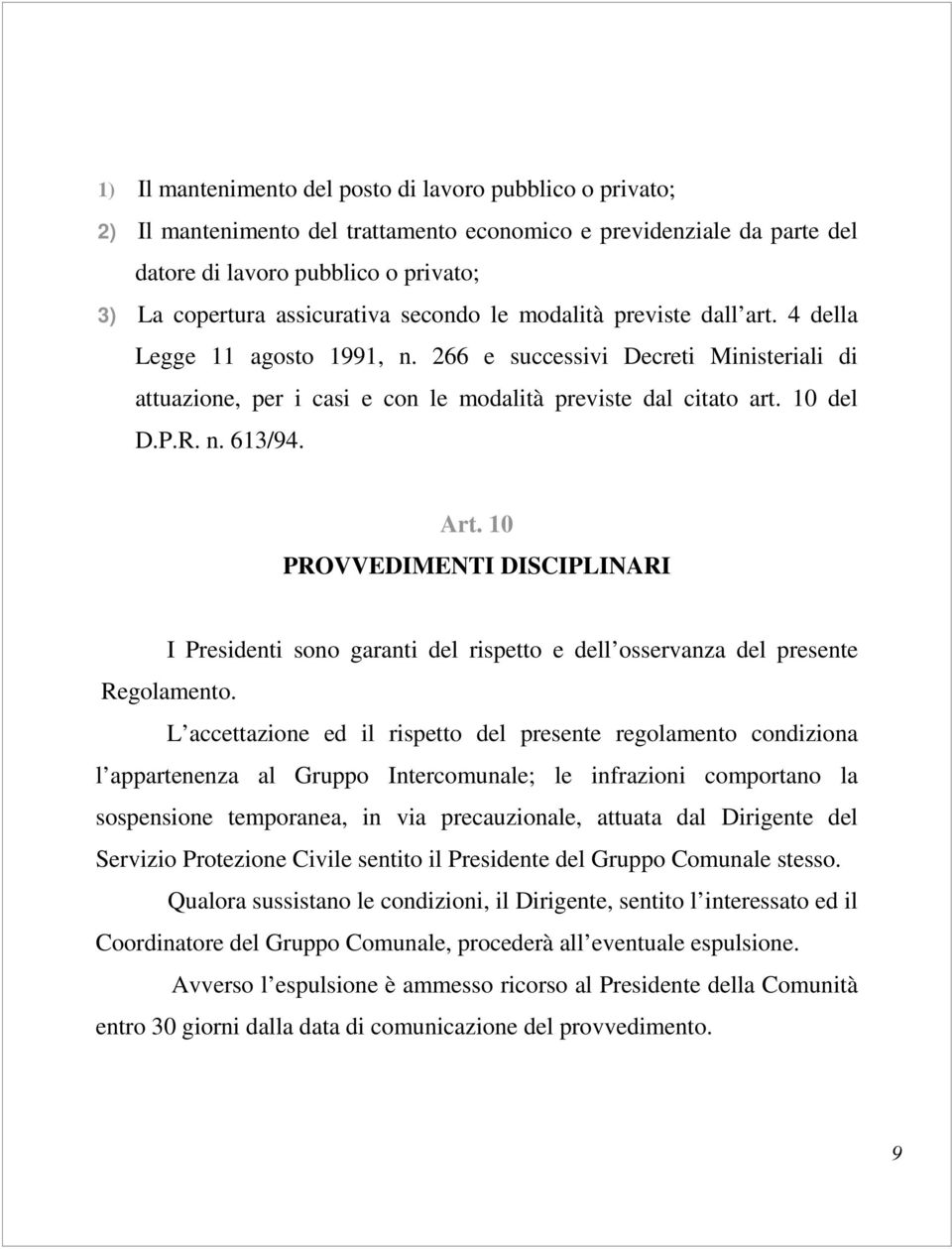 1) Il mantenimento del posto di lavoro pubblico o privato;

2) Il mantenimento del trattamento economico e previdenziale da parte del datore di lavoro pubblico o privato;

3) La copertura assicurativa secondo le modalità previste dall art. 4 della Legge 11 agosto 1991, n. 266 e successivi Decreti Ministeriali di attuazione, per i casi e con le modalità previste dal citato art. 10 del D.P.R. n. 613/94.

Art. 10
PROVVEDIMENTI DISCIPLINARI

I Presidenti sono garanti del rispetto e dell osservanza del presente Regolamento.

L accettazione ed il rispetto del presente regolamento condiziona l appartenenza al Gruppo Intercomunale; le infrazioni comportano la sospensione temporanea, in via precauzionale, attuata dal Dirigente del Servizio Protezione Civile sentito il Presidente del Gruppo Comunale stesso.

Qualora sussistano le condizioni, il Dirigente, sentito l interessato ed il Coordinatore del Gruppo Comunale, procederà all eventuale espulsione.

Avverso l espulsione è ammesso ricorso al Presidente della Comunità entro 30 giorni dalla data di comunicazione del provvedimento.

9